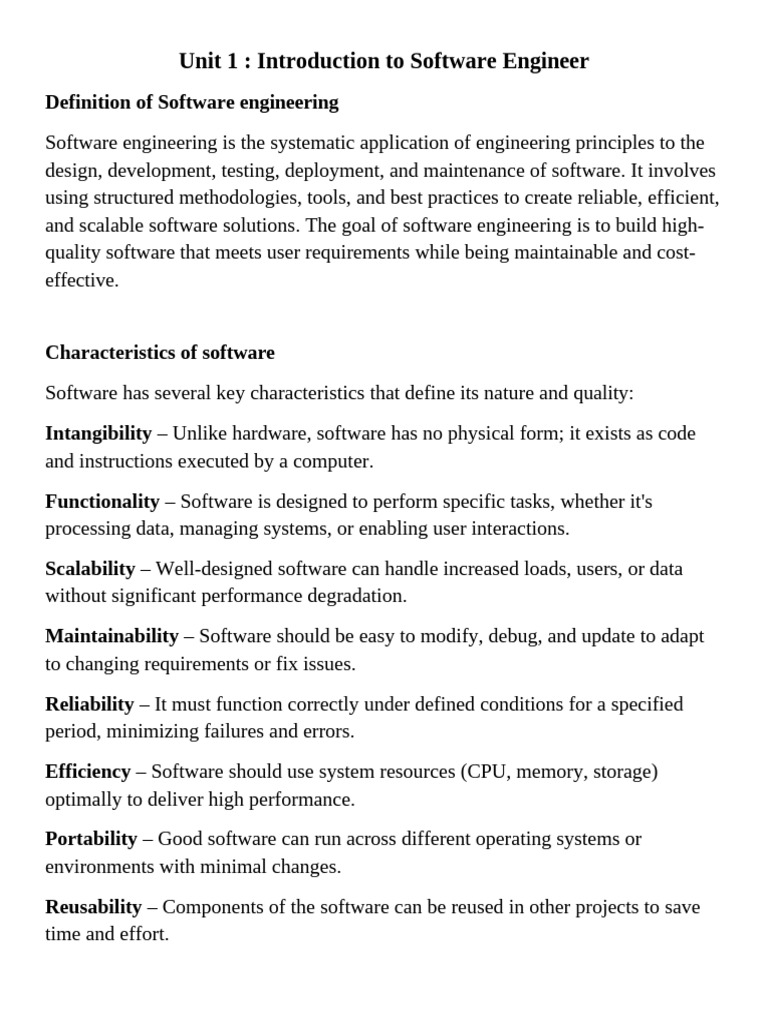 Unit 1 : Introduction to Software Engineer

Definition of Software engineering

Software engineering is the systematic application of engineering principles to the design, development, testing, deployment, and maintenance of software. It involves using structured methodologies, tools, and best practices to create reliable, efficient, and scalable software solutions. The goal of software engineering is to build high-quality software that meets user requirements while being maintainable and cost-effective.

Characteristics of software

Software has several key characteristics that define its nature and quality:

Intangibility – Unlike hardware, software has no physical form; it exists as code and instructions executed by a computer.

Functionality – Software is designed to perform specific tasks, whether it's processing data, managing systems, or enabling user interactions.

Scalability – Well-designed software can handle increased loads, users, or data without significant performance degradation.

Maintainability – Software should be easy to modify, debug, and update to adapt to changing requirements or fix issues.

Reliability – It must function correctly under defined conditions for a specified period, minimizing failures and errors.

Efficiency – Software should use system resources (CPU, memory, storage) optimally to deliver high performance.

Portability – Good software can run across different operating systems or environments with minimal changes.

Reusability – Components of the software can be reused in other projects to save time and effort.